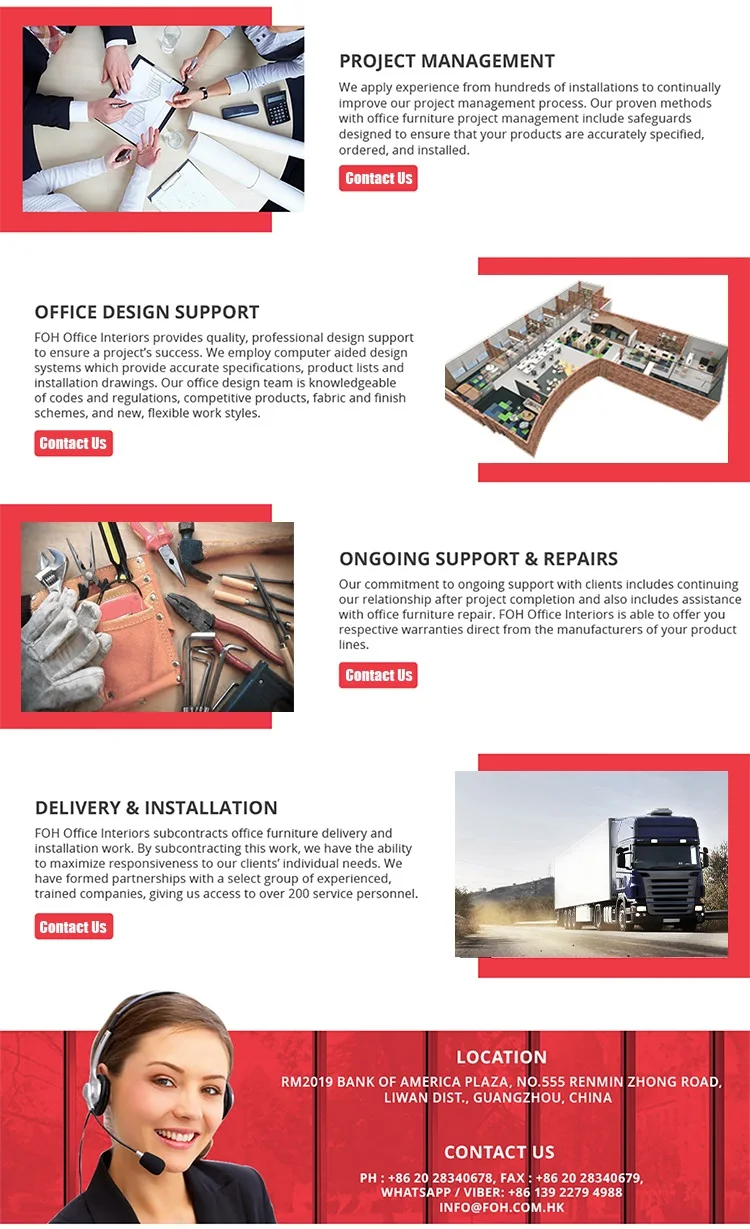 PROJECT MANAGEMENT

We apply experience from hundreds of installations to continually improve our project management process. Our proven methods with office furniture project management include safeguards designed to ensure that your products are accurately specified, ordered, and installed.

Contact Us

OFFICE DESIGN SUPPORT

FOH Office Interiors provides quality, professional design support to ensure a project's success. We employ computer aided design systems which provide accurate specifications, product lists and installation drawings. Our office design team is knowledgeable of codes and regulations, competitive products, fabric and finish schemes, and new, flexible work styles.

Contact Us

ONGOING SUPPORT & REPAIRS

Our commitment to ongoing support with clients includes continuing our relationship after project completion and also includes assistance with office furniture repair. FOH Office Interiors is able to offer you respective warranties direct from the manufacturers of your product lines.

Contact Us

DELIVERY & INSTALLATION

FOH Office Interiors subcontracts office furniture delivery and installation work. By subcontracting this work, we have the ability to maximize responsiveness to our clients' individual needs. We have formed partnerships with a select group of experienced, trained companies, giving us access to over 200 service personnel.

Contact Us

LOCATION

RM2019 BANK OF AMERICA PLAZA, NO.555 RENMIN ZHONG ROAD, LIWAN DIST., GUANGZHOU, CHINA

CONTACT US

PH : +86 20 28340678, FAX : +86 20 28340679,
WHATSAPP / VIBER: +86 139 2279 4988
INFO@FOH.COM.HK